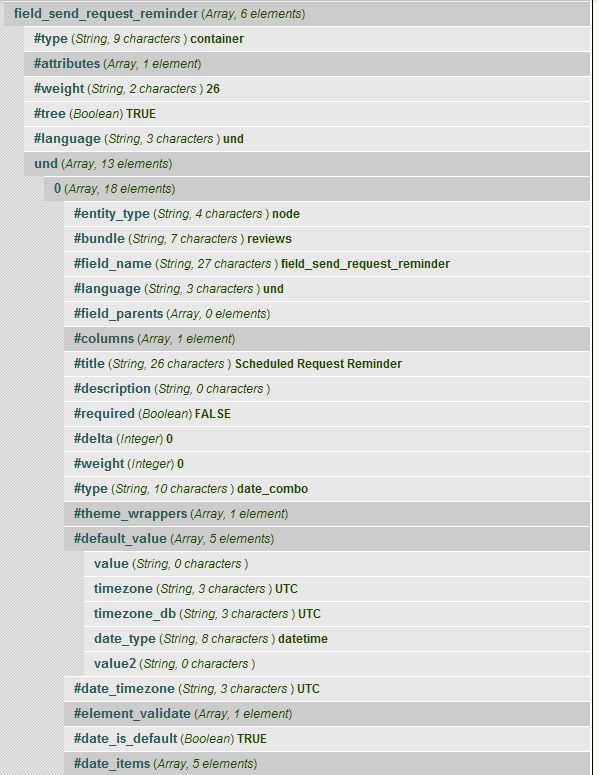 field_send_request_reminder (Array, 6 elements)

#type (String, 9 characters ) container

#attributes (Array, 1 element)

#weight (String, 2 characters ) 26

#tree (Boolean) TRUE

#language (String, 3 characters ) und

und (Array, 13 elements)

0 (Array, 18 elements)

#entity_type (String, 4 characters ) node

#bundle (String, 7 characters ) reviews

#field_name (String, 27 characters ) field_send_request_reminder

#language (String, 3 characters ) und

#field_parents (Array, 0 elements)

#columns (Array, 1 element)

#title (String, 26 characters ) Scheduled Request Reminder

#description (String, 0 characters )

#required (Boolean) FALSE

#delta (Integer) 0

#weight (Integer) 0

#type (String, 10 characters ) date_combo

#theme_wrappers (Array, 1 element)

#default_value (Array, 5 elements)

value (String, 0 characters )

timezone (String, 3 characters ) UTC

timezone_db (String, 3 characters ) UTC

date_type (String, 8 characters ) datetime

value2 (String, 0 characters )

#date_timezone (String, 3 characters ) UTC

#element_validate (Array, 1 element)

#date_is_default (Boolean) TRUE

#date_items (Array, 5 elements)